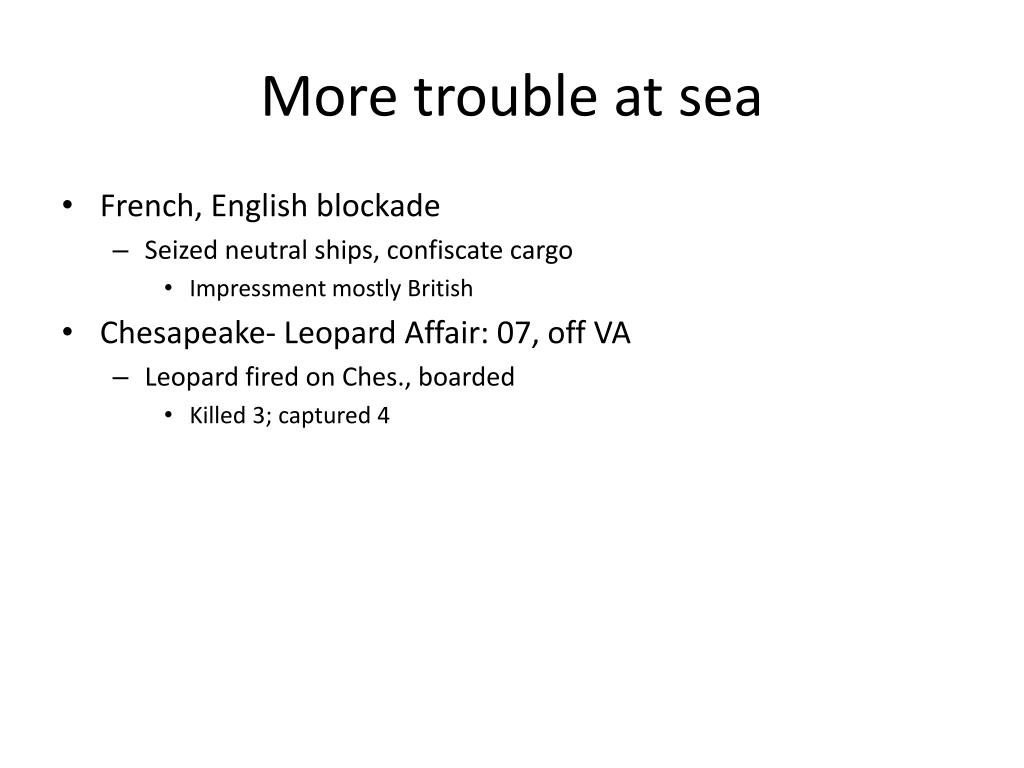 More trouble at sea

• French, English blockade
  – Seized neutral ships, confiscate cargo
    • Impressment mostly British
• Chesapeake- Leopard Affair: 07, off VA
  – Leopard fired on Ches., boarded
    • Killed 3; captured 4